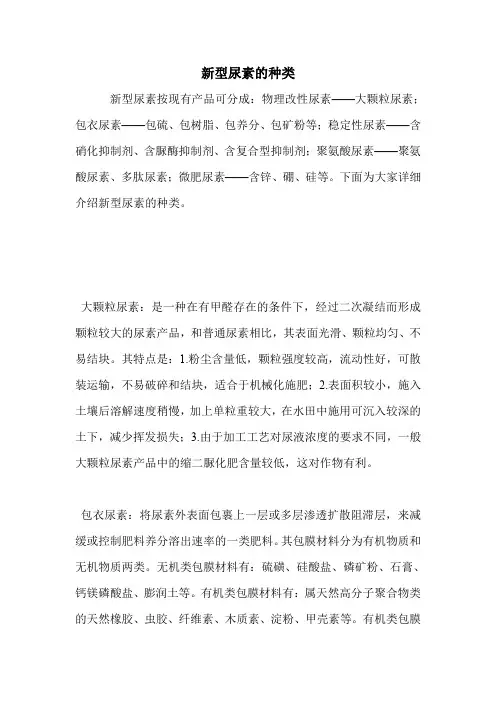 新型尿素的种类

新型尿素按现有产品可分成：物理改性尿素——大颗粒尿素；包衣尿素——包硫、包树脂、包养分、包矿粉等；稳定性尿素——含硝化抑制剂、含脲酶抑制剂、含复合型抑制剂；聚氨酸尿素——聚氨酸尿素、多肽尿素；微肥尿素——含锌、硼、硅等。下面为大家详细介绍新型尿素的种类。

大颗粒尿素：是一种在有甲醛存在的条件下，经过二次凝结而形成颗粒较大的尿素产品，和普通尿素相比，其表面光滑、颗粒均匀、不易结块。其特点是：1.粉尘含量低，颗粒强度较高，流动性好，可散装运输，不易破碎和结块，适合于机械化施肥；2.表面积较小，施入土壤后溶解速度稍慢，加上单粒重较大，在水田中施用可沉入较深的土下，减少挥发损失；3.由于加工工艺对尿液浓度的要求不同，一般大颗粒尿素产品中的缩二脲化肥含量较低，这对作物有利。

包衣尿素：将尿素外表面包裹上一层或多层渗透扩散阻滞层，来减缓或控制肥料养分溶出速率的一类肥料。其包膜材料分为有机物质和无机物质两类。无机类包膜材料有：硫磺、硅酸盐、磷矿粉、石膏、钙镁磷酸盐、膨润土等。有机类包膜材料有：属天然高分子聚合物类的天然橡胶、虫胶、纤维素、木质素、淀粉、甲壳素等。有机类包膜